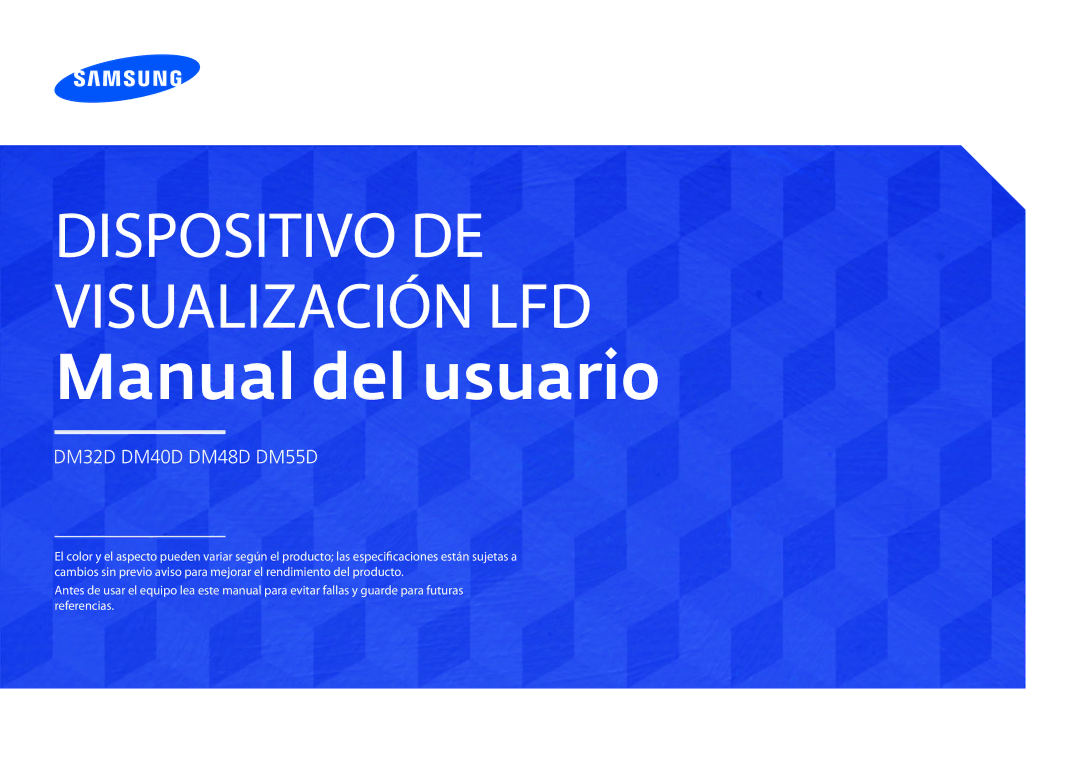 SAMSUNG

DISPOSITIVO DE VISUALIZACIÓN LFD
Manual del usuario

DM32D DM40D DM48D DM55D

El color y el aspecto pueden variar según el producto; las especificaciones están sujetas a cambios sin previo aviso para mejorar el rendimiento del producto.

Antes de usar el equipo lea este manual para evitar fallas y guarde para futuras referencias.